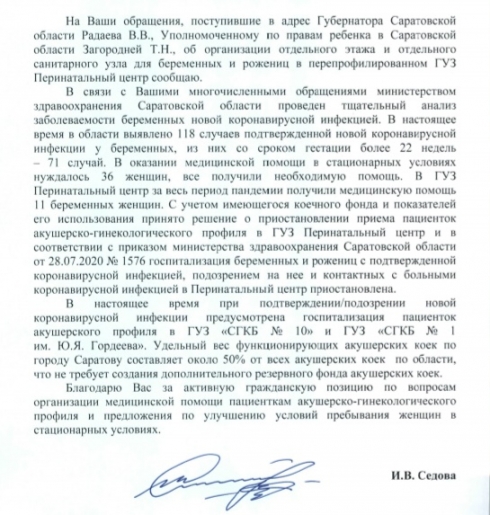 На Ваши обращения, поступившие в адрес Губернатора Саратовской области Радаева В.В., Уполномоченному по правам ребенка в Саратовской области Загородней Т.Н., об организации отдельного этажа и отдельного санитарного узла для беременных и рожениц в перепрофилированном ГУЗ Перинатальный центр сообщаю.

В связи с Вашими многочисленными обращениями министерством здравоохранения Саратовской области проведен тщательный анализ заболеваемости беременных новой коронавирусной инфекцией. В настоящее время в области выявлено 118 случаев подтвержденной новой коронавирусной инфекции у беременных, из них со сроком гестации более 22 недель – 71 случай. В оказании медицинской помощи в стационарных условиях нуждалось 36 женщин, все получили необходимую помощь. В ГУЗ Перинатальный центр за весь период пандемии получили медицинскую помощь 11 беременных женщин. С учетом имеющегося коечного фонда и показателей его использования принято решение о приостановлении приема пациенток акушерско-гинекологического профиля в ГУЗ Перинатальный центр и в соответствии с приказом министерства здравоохранения Саратовской области от 28.07.2020 № 1576 госпитализация беременных и рожениц с подтвержденной коронавирусной инфекцией, подозрением на нее и контактных с больными коронавирусной инфекцией в Перинатальный центр приостановлена.

В настоящее время при подтверждении/подозрении новой коронавирусной инфекции предусмотрена госпитализация пациенток акушерского профиля в ГУЗ «СГКБ № 10» и ГУЗ «СГКБ № 1 им. Ю.Я. Гордеева». Удельный вес функционирующих акушерских коек по городу Саратову составляет около 50% от всех акушерских коек по области, что не требует создания дополнительного резервного фонда акушерских коек.

Благодарю Вас за активную гражданскую позицию по вопросам организации медицинской помощи пациенткам акушерско-гинекологического профиля и предложения по улучшению условий пребывания женщин в стационарных условиях.

И.В. Седова